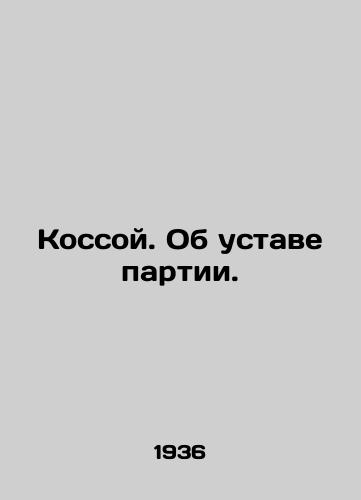 Коссой. Об уставе партии.

1936